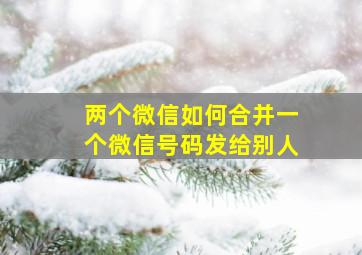 两个微信如何合并一个微信号码发给别人